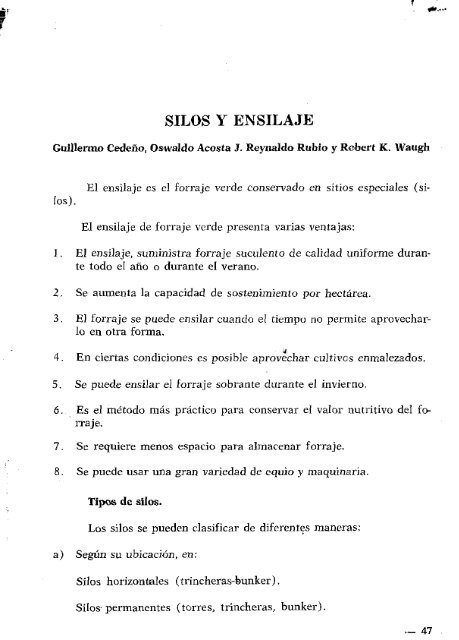 SILOS Y ENSILAJE

Guillermo Cedeño, Oswaldo Acosta J. Reynaldo Rubio y Robert K. Waugh

El ensilaje es el forraje verde conservado en sitios especiales (silos).

El ensilaje de forraje verde presenta varias ventajas:

1. El ensilaje, suministra forraje suculento de calidad uniforme durante todo el año o durante el verano.

2. Se aumenta la capacidad de sostenimiento por hectárea.

3. El forraje se puede ensilar cuando el tiempo no permite aprovecharlo en otra forma.

4. En ciertas condiciones es posible aprovechar cultivos enmalezados.

5. Se puede ensilar el forraje sobrante durante el invierno.

6. Es el método más práctico para conservar el valor nutritivo del forraje.

7. Se requiere menos espacio para almacenar forraje.

8. Se puede usar una gran variedad de equio y maquinaria.

Tipos de silos.

Los silos se pueden clasificar de diferentes maneras:

a) Según su ubicación, en:

Silos horizontales (trincheras-bunker).

Silos permanentes (torres, trincheras, bunker).

— 47